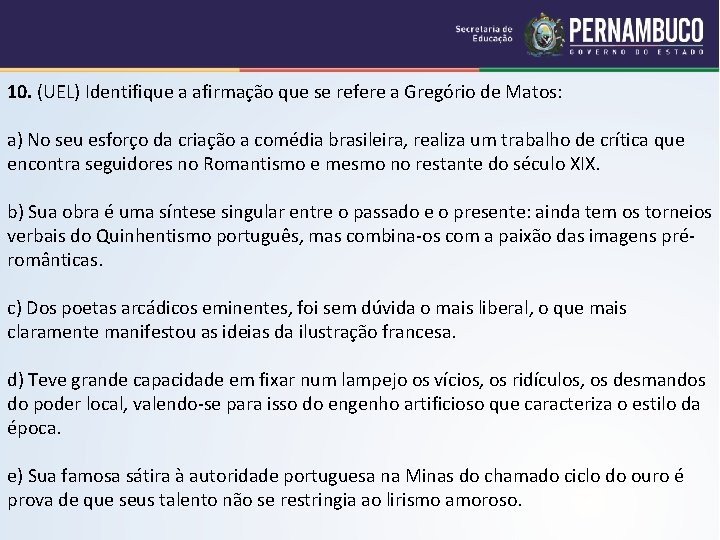 Secretaria de Educação
PERNAMBUCO
GOVERNO DO ESTADO

10. (UEL) Identifique a afirmação que se refere a Gregório de Matos:

a) No seu esforço da criação a comédia brasileira, realiza um trabalho de crítica que encontra seguidores no Romantismo e mesmo no restante do século XIX.

b) Sua obra é uma síntese singular entre o passado e o presente: ainda tem os torneios verbais do Quinhentismo português, mas combina-os com a paixão das imagens pré-românticas.

c) Dos poetas arcádicos eminentes, foi sem dúvida o mais liberal, o que mais claramente manifestou as ideias da ilustração francesa.

d) Teve grande capacidade em fixar num lampejo os vícios, os ridículos, os desmandos do poder local, valendo-se para isso do engenho artificioso que caracteriza o estilo da época.

e) Sua famosa sátira à autoridade portuguesa na Minas do chamado ciclo do ouro é prova de que seus talento não se restringia ao lirismo amoroso.